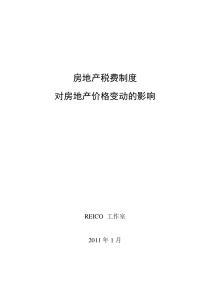 房地产税费制度

对房地产价格变动的影响

REICO 工作室

2011 年 1 月